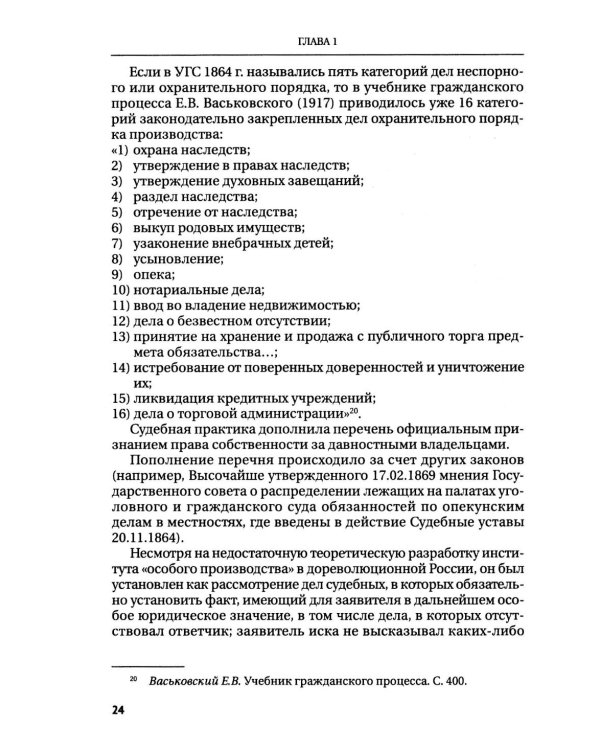 ГЛАВА 1

Если в УГС 1864 г. назывались пять категорий дел неспорного или охранительного порядка, то в учебнике гражданского процесса Е.В. Васьковского (1917) приводилось уже 16 категорий законодательно закрепленных дел охранительного порядка производства:
«1) охрана наследств;
2) утверждение в правах наследств;
3) утверждение духовных завещаний;
4) раздел наследства;
5) отречение от наследства;
6) выкуп родовых имуществ;
7) узаконение внебрачных детей;
8) усыновление;
9) опека;
10) нотариальные дела;
11) ввод во владение недвижимостью;
12) дела о безвестном отсутствии;
13) принятие на хранение и продажа с публичного торга предмета обязательства...;
14) истребование от поверенных доверенностей и уничтожение их;
15) ликвидация кредитных учреждений;
16) дела о торговой администрации»$^{20}$.

Судебная практика дополнила перечень официальным признанием права собственности за давностными владельцами.

Пополнение перечня происходило за счет других законов (например, Высочайше утвержденного 17.02.1869 мнения Государственного совета о распределении лежащих на палатах уголовного и гражданского суда обязанностей по опекунским делам в местностях, где введены в действие Судебные уставы 20.11.1864).

Несмотря на недостаточную теоретическую разработку института «особого производства» в дореволюционной России, он был установлен как рассмотрение дел судебных, в которых обязательно установить факт, имеющий для заявителя в дальнейшем особое юридическое значение, в том числе дела, в которых отсутствовал ответчик; заявитель иска не высказывал каких-либо

$^{20}$ Васьковский Е.В. Учебник гражданского процесса. С. 400.

24